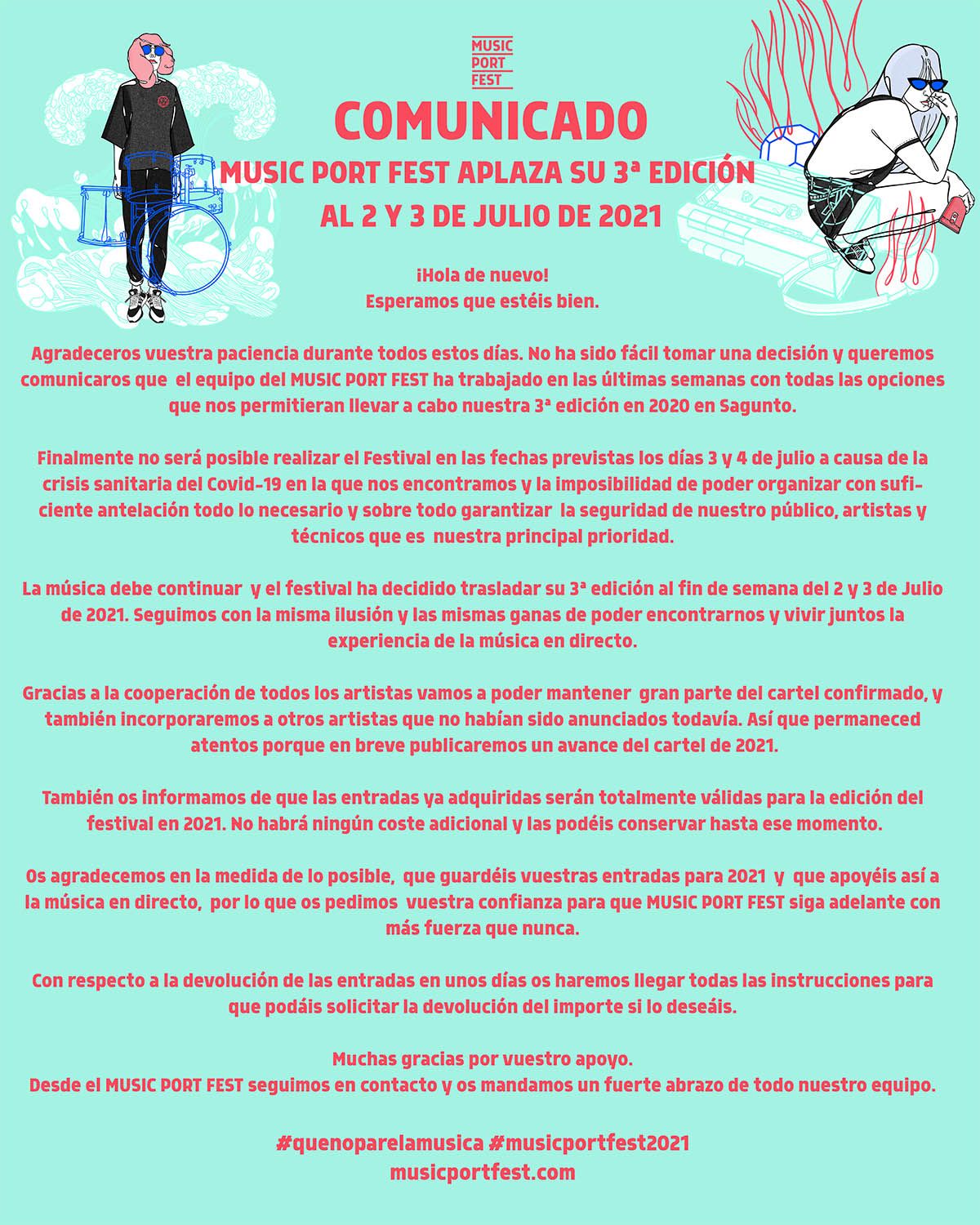 MUSIC PORT FEST

COMUNICADO

MUSIC PORT FEST APLAZA SU 3ª EDICIÓN AL 2 Y 3 DE JULIO DE 2021

¡Hola de nuevo!
Esperamos que estéis bien.

Agradeceros vuestra paciencia durante todos estos días. No ha sido fácil tomar una decisión y queremos comunicaros que el equipo del MUSIC PORT FEST ha trabajado en las últimas semanas con todas las opciones que nos permitieran llevar a cabo nuestra 3ª edición en 2020 en Sagunto.

Finalmente no será posible realizar el Festival en las fechas previstas los días 3 y 4 de julio a causa de la crisis sanitaria del Covid-19 en la que nos encontramos y la imposibilidad de poder organizar con suficiente antelación todo lo necesario y sobre todo garantizar la seguridad de nuestro público, artistas y técnicos que es nuestra principal prioridad.

La música debe continuar y el festival ha decidido trasladar su 3ª edición al fin de semana del 2 y 3 de Julio de 2021. Seguimos con la misma ilusión y las mismas ganas de poder encontrarnos y vivir juntos la experiencia de la música en directo.

Gracias a la cooperación de todos los artistas vamos a poder mantener gran parte del cartel confirmado, y también incorporaremos a otros artistas que no habían sido anunciados todavía. Así que permaneced atentos porque en breve publicaremos un avance del cartel de 2021.

También os informamos de que las entradas ya adquiridas serán totalmente válidas para la edición del festival en 2021. No habrá ningún coste adicional y las podéis conservar hasta ese momento.

Os agradecemos en la medida de lo posible, que guardéis vuestras entradas para 2021 y que apoyéis así a la música en directo, por lo que os pedimos vuestra confianza para que MUSIC PORT FEST siga adelante con más fuerza que nunca.

Con respecto a la devolución de las entradas en unos días os haremos llegar todas las instrucciones para que podáis solicitar la devolución del importe si lo deseáis.

Muchas gracias por vuestro apoyo.
Desde el MUSIC PORT FEST seguimos en contacto y os mandamos un fuerte abrazo de todo nuestro equipo.

#quenoparelamusica #musicportfest2021
musicportfest.com